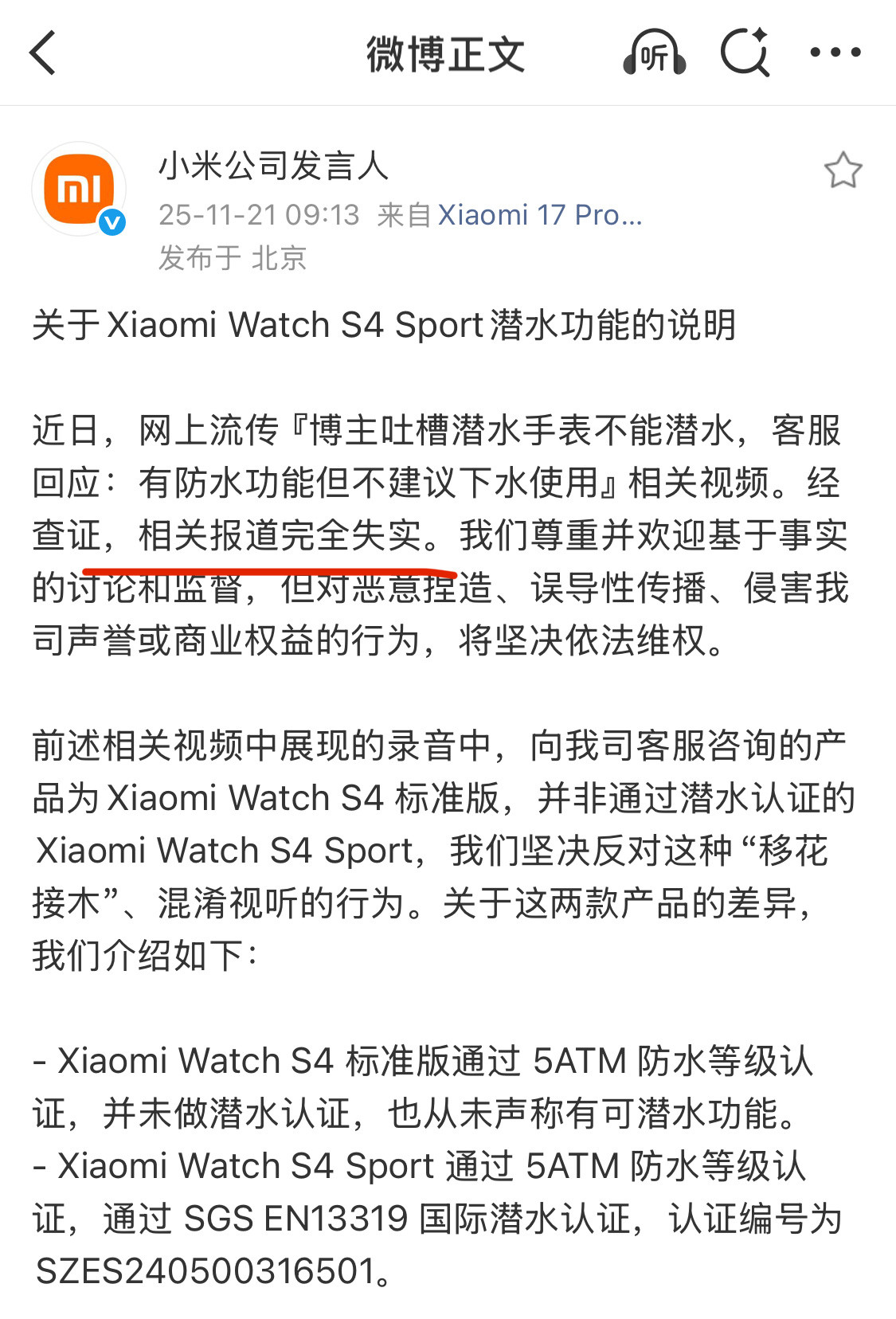 微博正文

听

小米公司发言人
25-11-21 09:13 来自 Xiaomi 17 Pro...
发布于 北京

关于 Xiaomi Watch S4 Sport 潜水功能的说明

近日，网上流传『博主吐槽潜水手表不能潜水，客服回应：有防水功能但不建议下水使用』相关视频。经查证，相关报道完全失实。我们尊重并欢迎基于事实的讨论和监督，但对恶意捏造、误导性传播、侵害我司声誉或商业权益的行为，将坚决依法维权。

前述相关视频中展现的录音中，向我司客服咨询的产品为 Xiaomi Watch S4 标准版，并非通过潜水认证的 Xiaomi Watch S4 Sport，我们坚决反对这种“移花接木”、混淆视听的行为。关于这两款产品的差异，我们介绍如下：

- Xiaomi Watch S4 标准版通过 5ATM 防水等级认证，并未做潜水认证，也从未声称有可潜水功能。
- Xiaomi Watch S4 Sport 通过 5ATM 防水等级认证，通过 SGS EN13319 国际潜水认证，认证编号为 SZES240500316501。